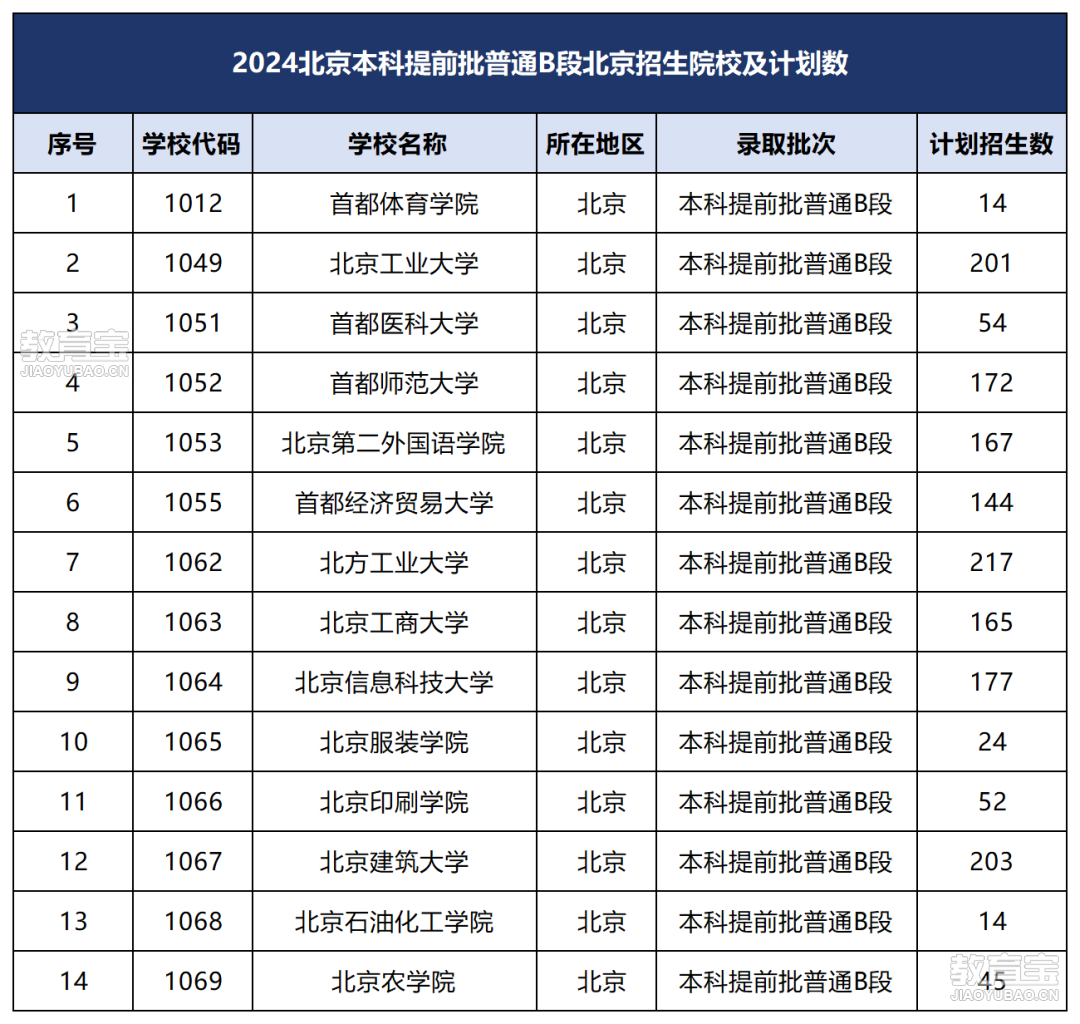 2024北京本科提前批普通B段北京招生院校及计划数

| 序号 | 学校代码 | 学校名称 | 所在地区 | 录取批次 | 计划招生数 |
|---|---|---|---|---|---|
| 1 | 1012 | 首都体育学院 | 北京 | 本科提前批普通B段 | 14 |
| 2 | 1049 | 北京工业大学 | 北京 | 本科提前批普通B段 | 201 |
| 3 | 1051 | 首都医科大学 | 北京 | 本科提前批普通B段 | 54 |
| 4 | 1052 | 首都师范大学 | 北京 | 本科提前批普通B段 | 172 |
| 5 | 1053 | 北京第二外国语学院 | 北京 | 本科提前批普通B段 | 167 |
| 6 | 1055 | 首都经济贸易大学 | 北京 | 本科提前批普通B段 | 144 |
| 7 | 1062 | 北方工业大学 | 北京 | 本科提前批普通B段 | 217 |
| 8 | 1063 | 北京工商大学 | 北京 | 本科提前批普通B段 | 165 |
| 9 | 1064 | 北京信息科技大学 | 北京 | 本科提前批普通B段 | 177 |
| 10 | 1065 | 北京服装学院 | 北京 | 本科提前批普通B段 | 24 |
| 11 | 1066 | 北京印刷学院 | 北京 | 本科提前批普通B段 | 52 |
| 12 | 1067 | 北京建筑大学 | 北京 | 本科提前批普通B段 | 203 |
| 13 | 1068 | 北京石油化工学院 | 北京 | 本科提前批普通B段 | 14 |
| 14 | 1069 | 北京农学院 | 北京 | 本科提前批普通B段 | 45 |

教育宝
JIAOYUBAO.CN
教育宝
JIAOYUBAO.CN